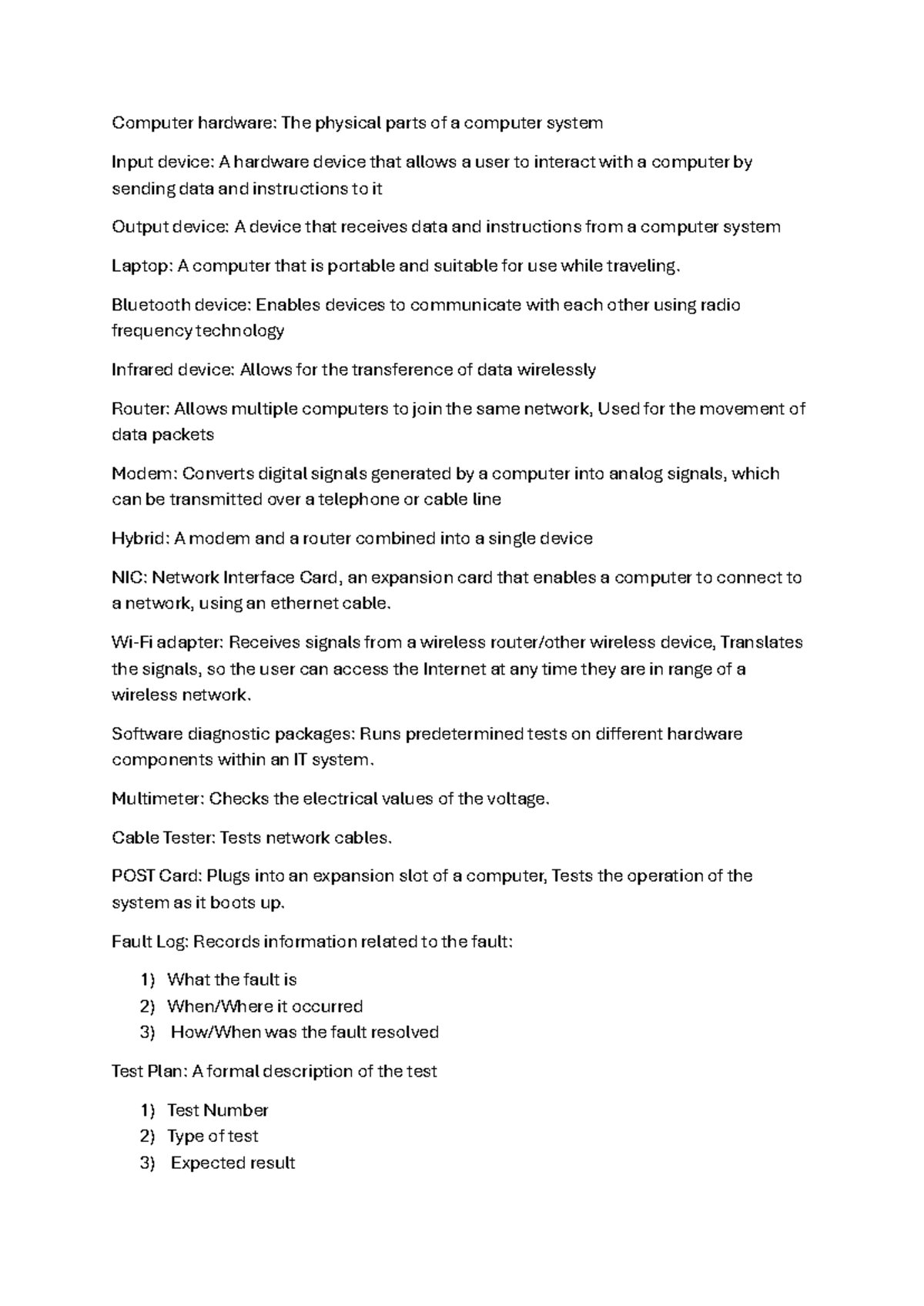 Computer hardware: The physical parts of a computer system

Input device: A hardware device that allows a user to interact with a computer by sending data and instructions to it

Output device: A device that receives data and instructions from a computer system

Laptop: A computer that is portable and suitable for use while traveling.

Bluetooth device: Enables devices to communicate with each other using radio frequency technology

Infrared device: Allows for the transference of data wirelessly

Router: Allows multiple computers to join the same network, Used for the movement of data packets

Modem: Converts digital signals generated by a computer into analog signals, which can be transmitted over a telephone or cable line

Hybrid: A modem and a router combined into a single device

NIC: Network Interface Card, an expansion card that enables a computer to connect to a network, using an ethernet cable.

Wi-Fi adapter: Receives signals from a wireless router/other wireless device, Translates the signals, so the user can access the Internet at any time they are in range of a wireless network.

Software diagnostic packages: Runs predetermined tests on different hardware components within an IT system.

Multimeter: Checks the electrical values of the voltage.

Cable Tester: Tests network cables.

POST Card: Plugs into an expansion slot of a computer, Tests the operation of the system as it boots up.

Fault Log: Records information related to the fault:

1) What the fault is
2) When/Where it occurred
3) How/When was the fault resolved

Test Plan: A formal description of the test

1) Test Number
2) Type of test
3) Expected result